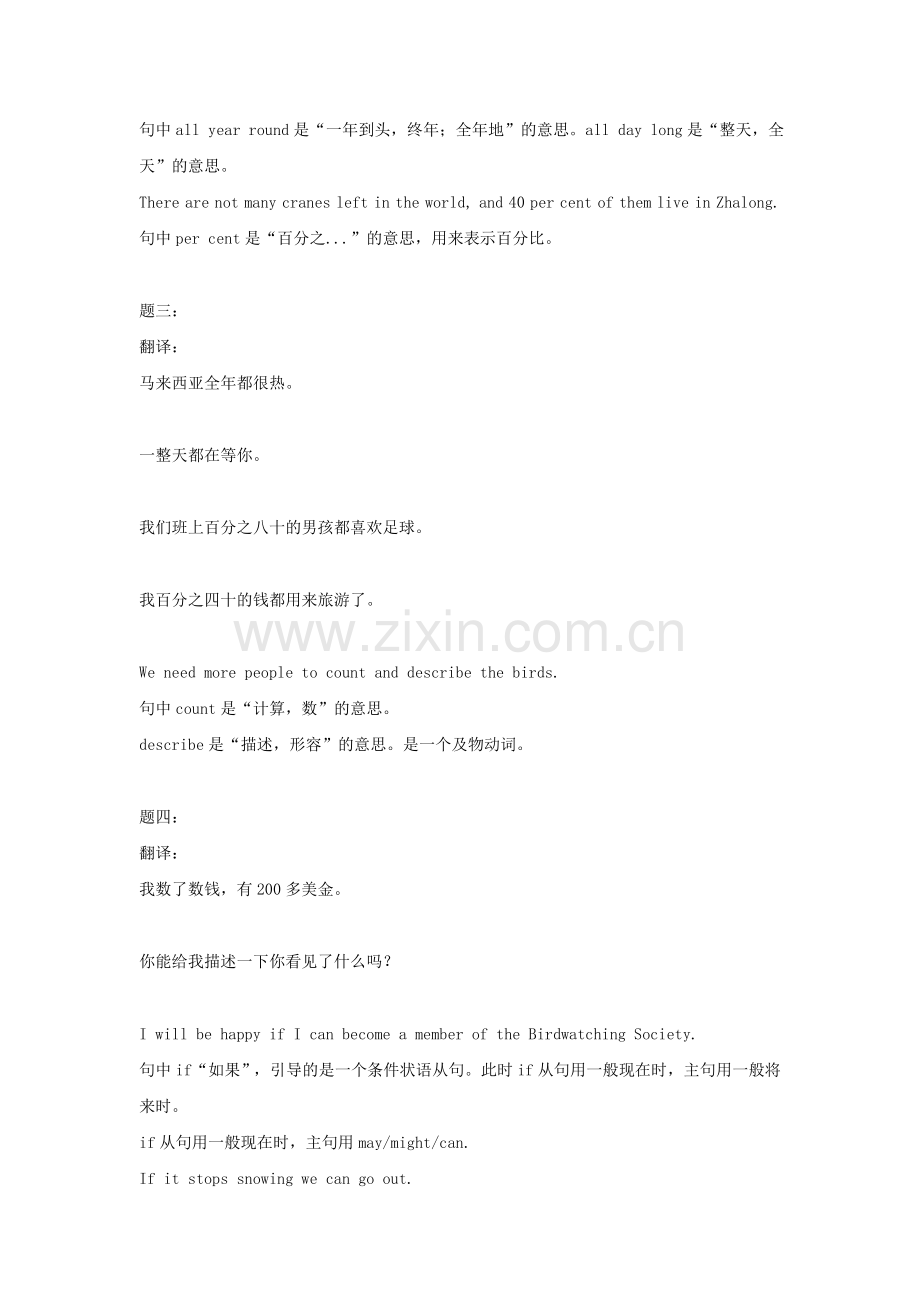 句中 all year round 是“一年到头，终年；全年地”的意思。all day long 是“整天，全天”的意思。

There are not many cranes left in the world, and 40 per cent of them live in Zhalong.

句中 per cent 是“百分之...”的意思，用来表示百分比。

题三：

翻译：

马来西亚全年都很热。

一整天都在等你。

我们班上百分之八十的男孩都喜欢足球。

我百分之四十的钱都用来旅游了。

www.zixin.com.cn

We need more people to count and describe the birds.

句中 count 是“计算，数”的意思。

describe 是“描述，形容”的意思。是一个及物动词。

题四：

翻译：

我数了数钱，有 200 多美金。

你能给我描述一下你看见了什么吗？

I will be happy if I can become a member of the Birdwatching Society.

句中 if“如果”，引导的是一个条件状语从句。此时 if 从句用一般现在时，主句用一般将来时。

if 从句用一般现在时，主句用 may/might/can.

If it stops snowing we can go out.